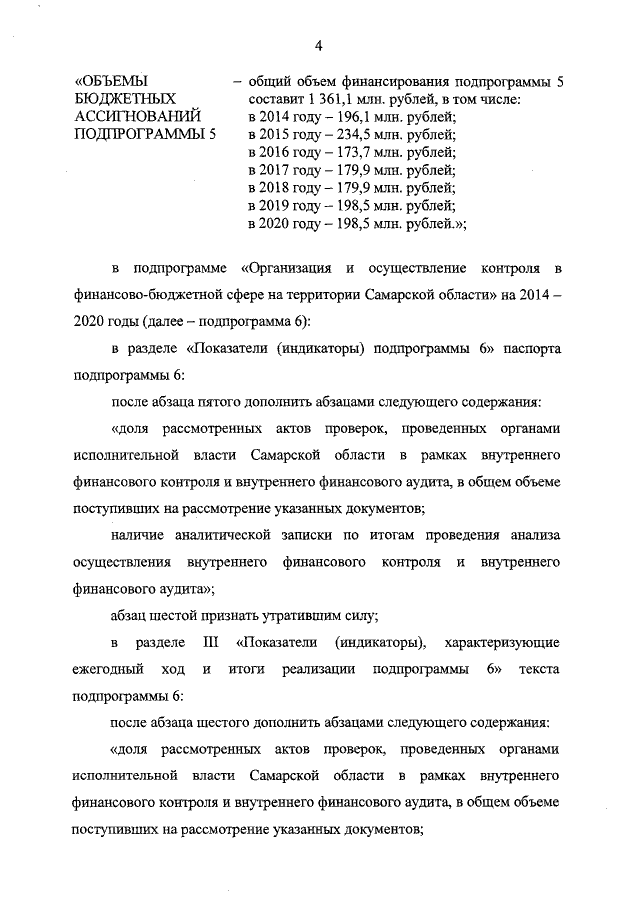 4

«ОБЪЕМЫ БЮДЖЕТНЫХ АССИГНОВАНИЙ ПОДПРОГРАММЫ 5

– общий объем финансирования подпрограммы 5 составит 1 361,1 млн. рублей, в том числе:
в 2014 году – 196,1 млн. рублей;
в 2015 году – 234,5 млн. рублей;
в 2016 году – 173,7 млн. рублей;
в 2017 году – 179,9 млн. рублей;
в 2018 году – 179,9 млн. рублей;
в 2019 году – 198,5 млн. рублей;
в 2020 году – 198,5 млн. рублей.»;

в подпрограмме «Организация и осуществление контроля в финансово-бюджетной сфере на территории Самарской области» на 2014 – 2020 годы (далее – подпрограмма 6):

в разделе «Показатели (индикаторы) подпрограммы 6» паспорта подпрограммы 6:

после абзаца пятого дополнить абзацами следующего содержания:

«доля рассмотренных актов проверок, проведенных органами исполнительной власти Самарской области в рамках внутреннего финансового контроля и внутреннего финансового аудита, в общем объеме поступивших на рассмотрение указанных документов;

наличие аналитической записки по итогам проведения анализа осуществления внутреннего финансового контроля и внутреннего финансового аудита»;

абзац шестой признать утратившим силу;

в разделе III «Показатели (индикаторы), характеризующие ежегодный ход и итоги реализации подпрограммы 6» текста подпрограммы 6:

после абзаца шестого дополнить абзацами следующего содержания:

«доля рассмотренных актов проверок, проведенных органами исполнительной власти Самарской области в рамках внутреннего финансового контроля и внутреннего финансового аудита, в общем объеме поступивших на рассмотрение указанных документов;